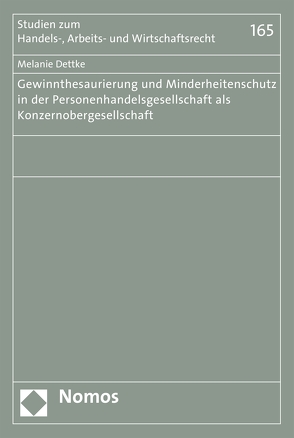 Studien zum
Handels-, Arbeits- und Wirtschaftsrecht

165

Melanie Dettke

Gewinnthesaurierung und Minderheitenschutz in der Personenhandelsgesellschaft als Konzernobergesellschaft

Nomos